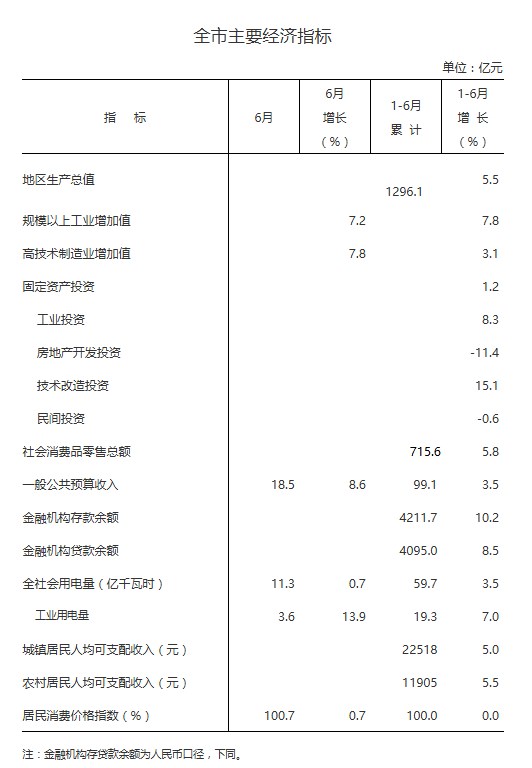 全市主要经济指标

单位：亿元

| 指　　标 | 6月 | 6月 增长 （%） | 1-6月 累 计 | 1-6月 增 长 （%） |
|---|---|---|---|---|
| 地区生产总值 | | | 1296.1 | 5.5 |
| 规模以上工业增加值 | | 7.2 | | 7.8 |
| 高技术制造业增加值 | | 7.8 | | 3.1 |
| 固定资产投资 | | | | 1.2 |
| 工业投资 | | | | 8.3 |
| 房地产开发投资 | | | | -11.4 |
| 技术改造投资 | | | | 15.1 |
| 民间投资 | | | | -0.6 |
| 社会消费品零售总额 | | | 715.6 | 5.8 |
| 一般公共预算收入 | 18.5 | 8.6 | 99.1 | 3.5 |
| 金融机构存款余额 | | | 4211.7 | 10.2 |
| 金融机构贷款余额 | | | 4095.0 | 8.5 |
| 全社会用电量（亿千瓦时） | 11.3 | 0.7 | 59.7 | 3.5 |
| 工业用电量 | 3.6 | 13.9 | 19.3 | 7.0 |
| 城镇居民人均可支配收入（元） | | | 22518 | 5.0 |
| 农村居民人均可支配收入（元） | | | 11905 | 5.5 |
| 居民消费价格指数（%） | 100.7 | 0.7 | 100.0 | 0.0 |

注：金融机构存贷款余额为人民币口径，下同。